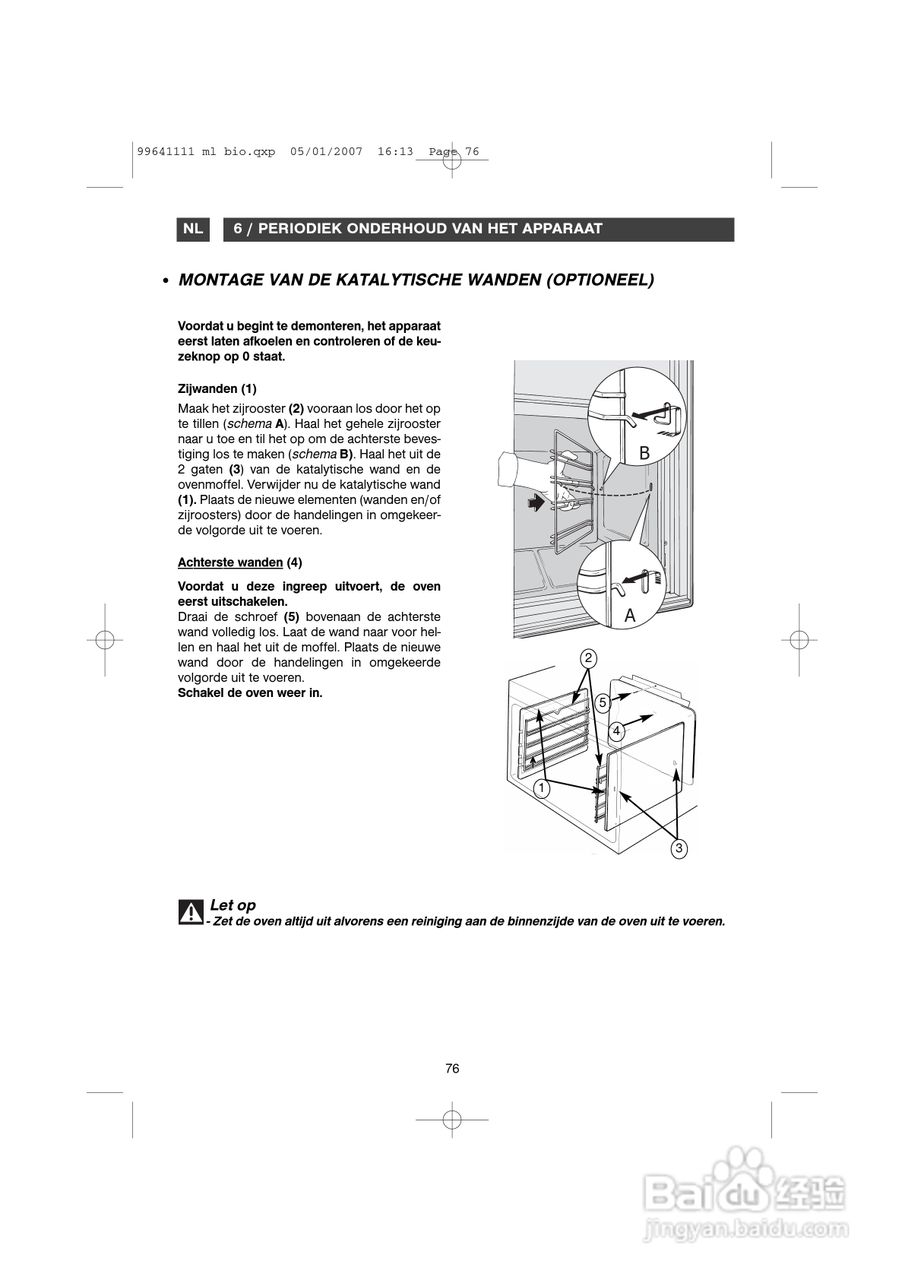 99641111 ml bio.qxp 05/01/2007 16:13 Page 76

NL 6 / PERIODIEK ONDERHOUD VAN HET APPARAAT

• MONTAGE VAN DE KATALYTISCHE WANDEN (OPTIONEEL)

Voordat u begint te demonteren, het apparaat eerst laten afkoelen en controleren of de keuzeknop op 0 staat.

Zijwanden (1)

Maak het zijrooster (2) vooraan los door het op te tillen (schema A). Haal het gehele zijrooster naar u toe en til het op om de achterste bevestiging los te maken (schema B). Haal het uit de 2 gaten (3) van de katalytische wand en de ovenmoffel. Verwijder nu de katalytische wand (1). Plaats de nieuwe elementen (wanden en/of zijroosters) door de handelingen in omgekeerde volgorde uit te voeren.

Achterste wanden (4)

Voordat u deze ingreep uitvoert, de oven eerst uitschakelen.
Draai de schroef (5) bovenaan de achterste wand volledig los. Laat de wand naar voor hellen en haal het uit de moffel. Plaats de nieuwe wand door de handelingen in omgekeerde volgorde uit te voeren.
Schakel de oven weer in.

B

A

2

5

4

1

3

Let op
- Zet de oven altijd uit alvorens een reiniging aan de binnenzijde van de oven uit te voeren.

76

Baidu 经验
jingyan.baidu.com